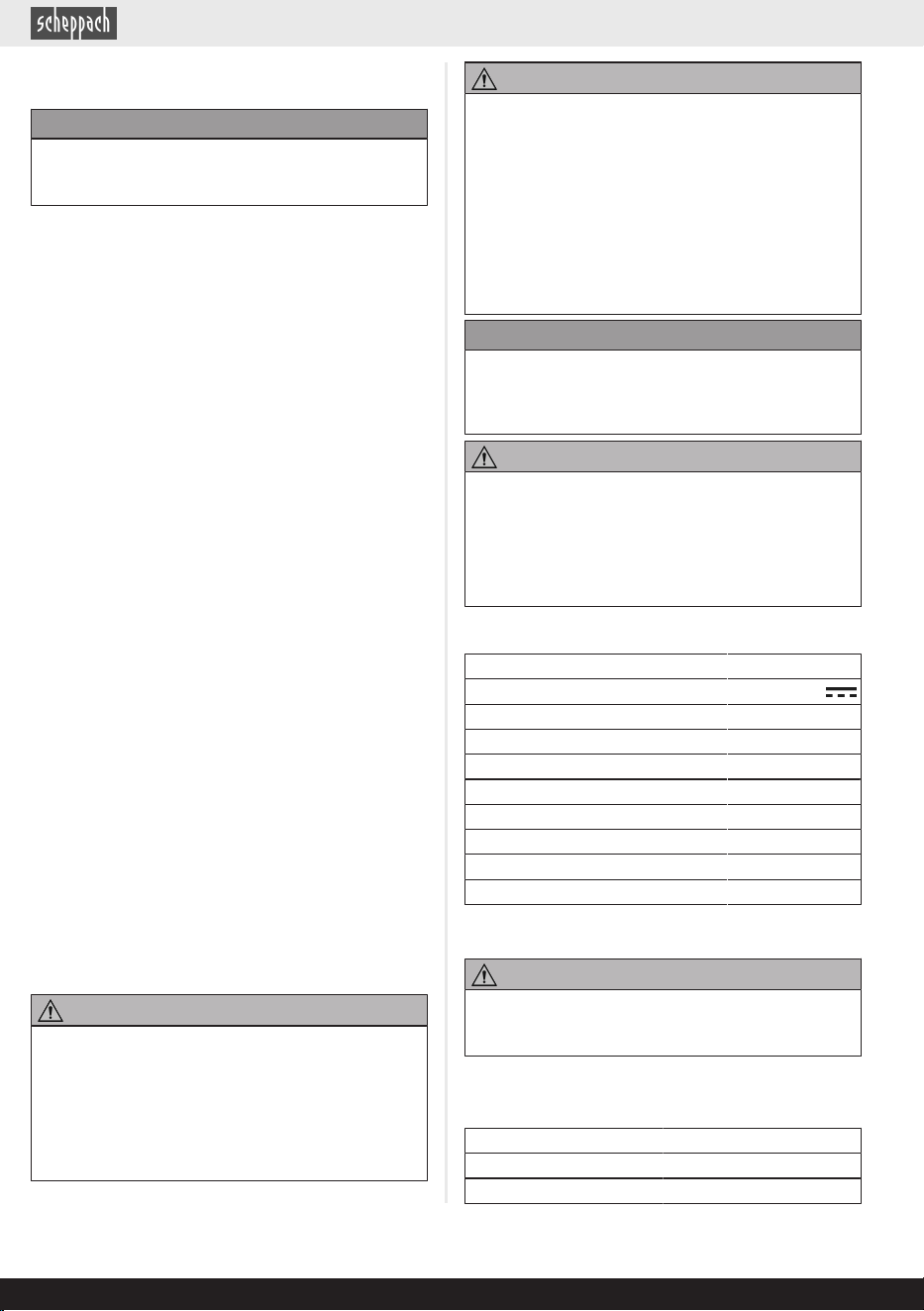 scheppach